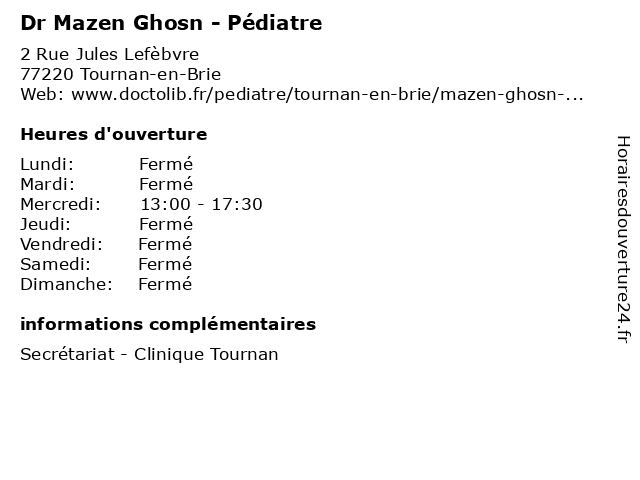 Dr Mazen Ghosn - Pédiatre

2 Rue Jules Lefèbvre
77220 Tournan-en-Brie
Web: www.doctolib.fr/pediatre/tournan-en-brie/mazen-ghosn-...

Heures d'ouverture

| | |
|---|---|
| Lundi: | Fermé |
| Mardi: | Fermé |
| Mercredi: | 13:00 - 17:30 |
| Jeudi: | Fermé |
| Vendredi: | Fermé |
| Samedi: | Fermé |
| Dimanche: | Fermé |

informations complémentaires

Secrétariat - Clinique Tournan

Horairesdouverture24.fr